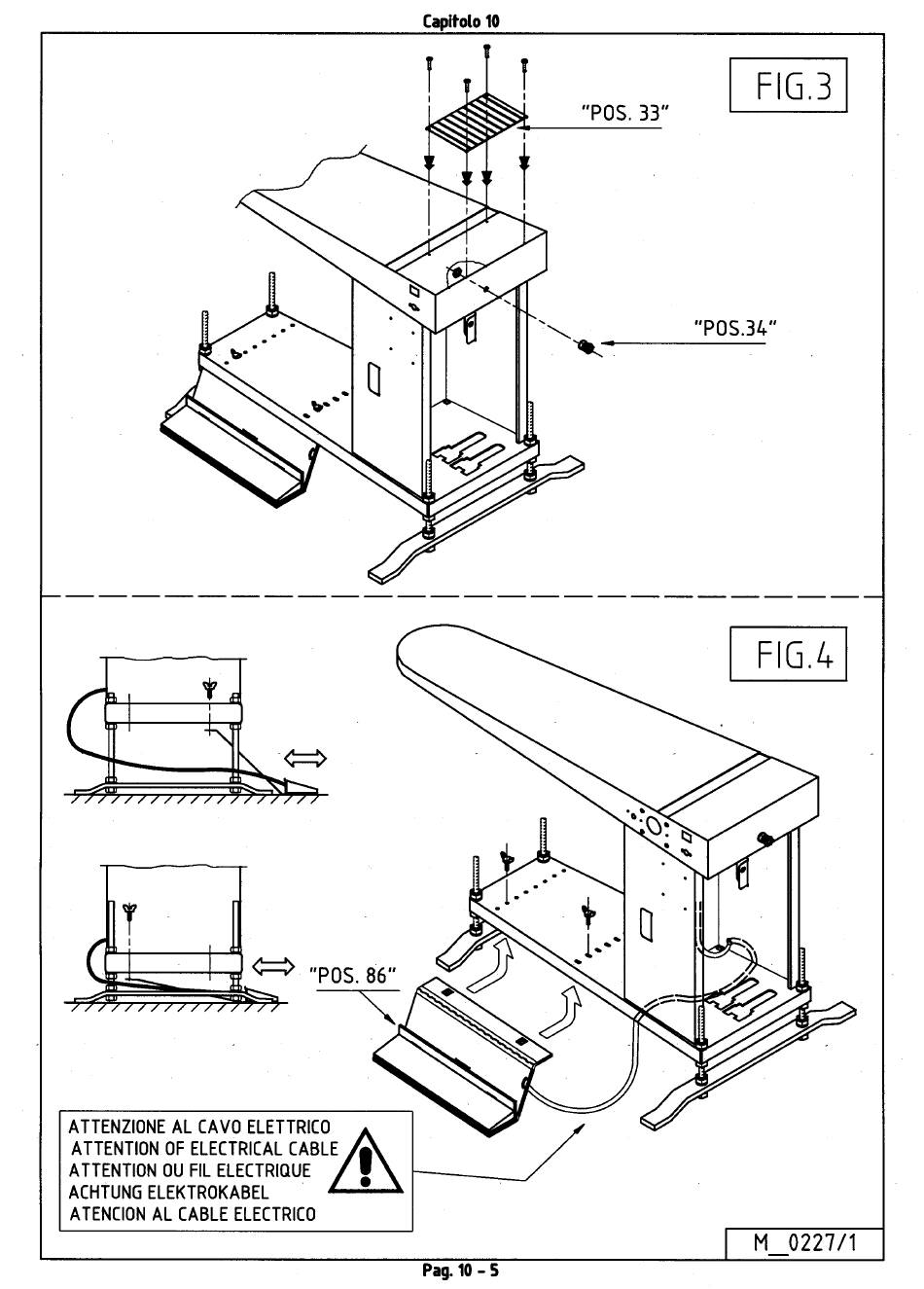 Capitolo 10

FIG.3

"POS. 33"

"POS.34"

FIG.4

"POS. 86"

ATTENZIONE AL CAVO ELETTRICO
ATTENTION OF ELECTRICAL CABLE
ATTENTION OU FIL ELECTRIQUE
ACHTUNG ELEKTROKABEL
ATENCION AL CABLE ELECTRICO

M_0227/1

Pag. 10 - 5